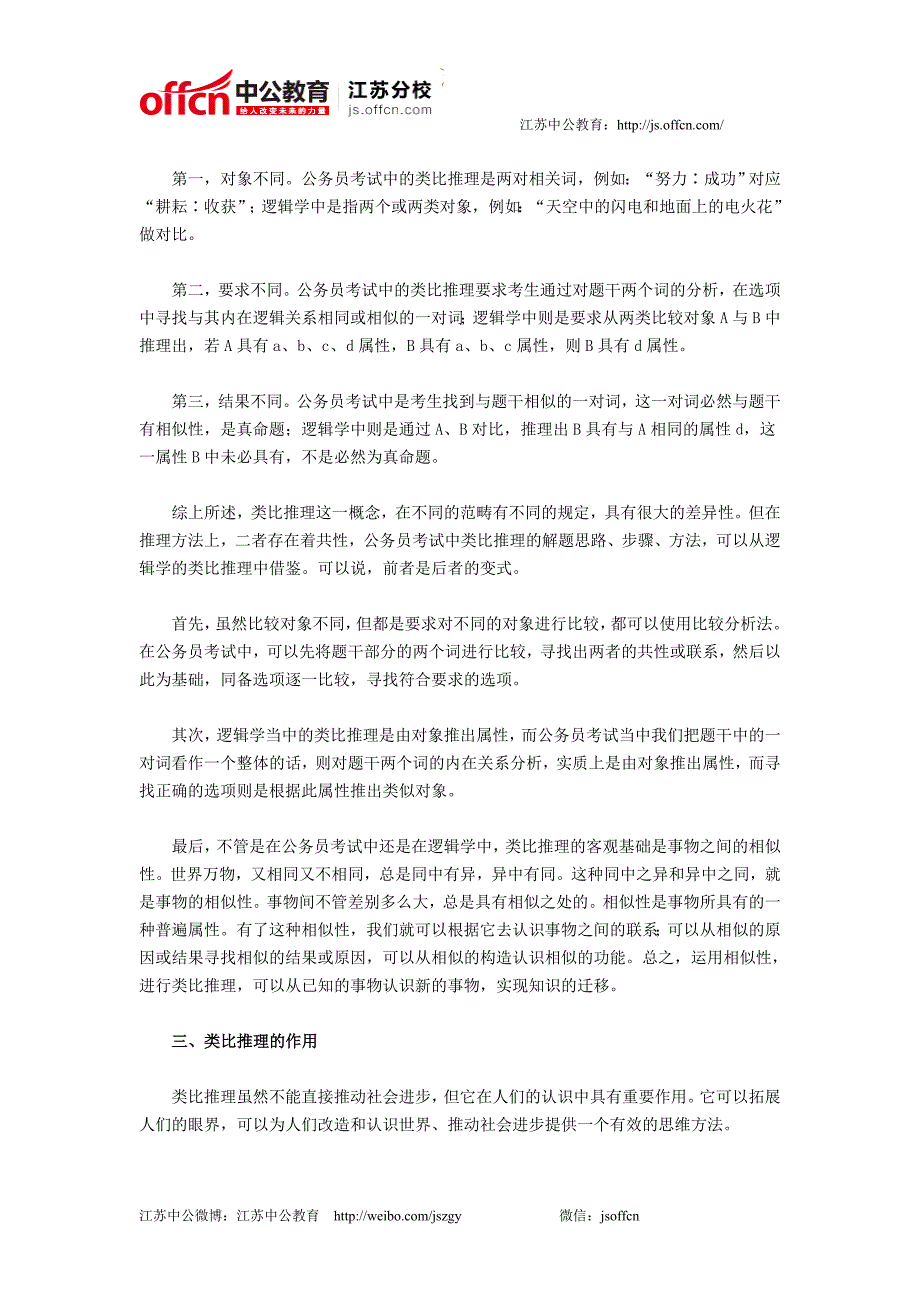 offcn 中公教育 给人改变未来的力量 江苏分校 js.offcn.com

江苏中公教育：http://js.offcn.com/

第一，对象不同。公务员考试中的类比推理是两对相关词，例如：“努力：成功”对应“耕耘：收获”；逻辑学中是指两个或两类对象，例如：“天空中的闪电和地面上的电火花”做对比。

第二，要求不同。公务员考试中的类比推理要求考生通过对题干两个词的分析，在选项中寻找与其内在逻辑关系相同或相似的一对词；逻辑学中则是要求从两类比较对象 A 与 B 中推理出，若 A 具有 a、b、c、d 属性，B 具有 a、b、c 属性，则 B 具有 d 属性。

第三，结果不同。公务员考试中是考生找到与题干相似的一对词，这一对词必然与题干有相似性，是真命题；逻辑学中则是通过 A、B 对比，推理出 B 具有与 A 相同的属性 d，这一属性 B 中未必具有，不是必然为真命题。

综上所述，类比推理这一概念，在不同的范畴有不同的规定，具有很大的差异性。但在推理方法上，二者存在着共性，公务员考试中类比推理的解题思路、步骤、方法，可以从逻辑学的类比推理中借鉴。可以说，前者是后者的变式。

首先，虽然比较对象不同，但都是要求对不同的对象进行比较，都可以使用比较分析法。在公务员考试中，可以先将题干部分的两个词进行比较，寻找出两者的共性或联系，然后以此为基础，同备选项逐一比较，寻找符合要求的选项。

其次，逻辑学当中的类比推理是由对象推出属性，而公务员考试当中我们把题干中的一对词看作一个整体的话，则对题干两个词的内在关系分析，实质上是由对象推出属性，而寻找正确的选项则是根据此属性推出类似对象。

最后，不管是在公务员考试中还是在逻辑学中，类比推理的客观基础是事物之间的相似性。世界万物，又相同又不相同，总是同中有异，异中有同。这种同中之异和异中之同，就是事物的相似性。事物间不管差别多么大，总是具有相似之处的。相似性是事物所具有的一种普遍属性。有了这种相似性，我们就可以根据它去认识事物之间的联系：可以从相似的原因或结果寻找相似的结果或原因，可以从相似的构造认识相似的功能。总之，运用相似性，进行类比推理，可以从已知的事物认识新的事物，实现知识的迁移。

三、类比推理的作用

类比推理虽然不能直接推动社会进步，但它在人们的认识中具有重要作用。它可以拓展人们的眼界，可以为人们改造和认识世界、推动社会进步提供一个有效的思维方法。

江苏中公微博：江苏中公教育 http://weibo.com/jszgy 微信：jsoffcn